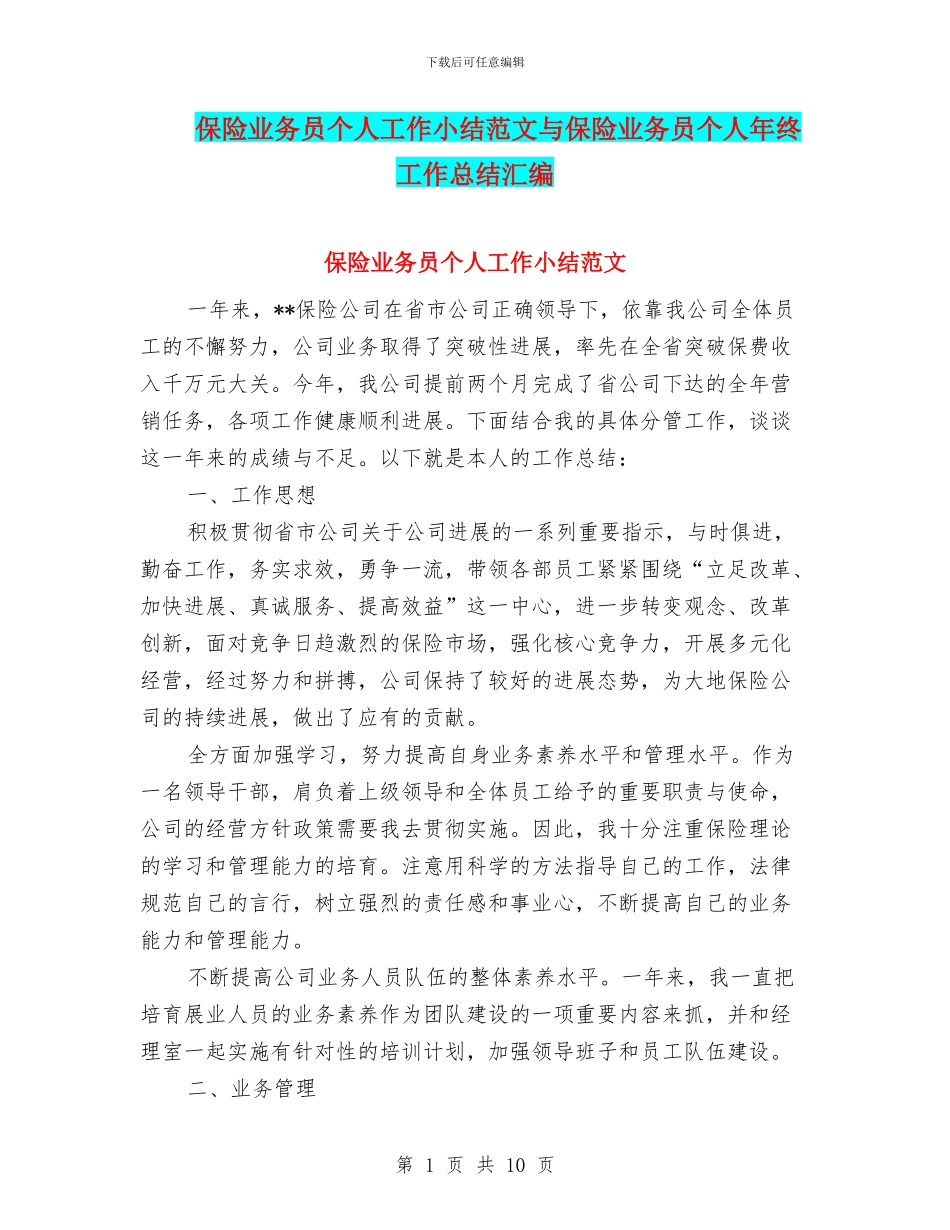 下载后可任意编辑

保险业务员个人工作小结范文与保险业务员个人年终工作总结汇编

保险业务员个人工作小结范文

一年来，**保险公司在省市公司正确领导下，依靠我公司全体员工的不懈努力，公司业务取得了突破性进展，率先在全省突破保费收入千万元大关。今年，我公司提前两个月完成了省公司下达的全年营销任务，各项工作健康顺利进展。下面结合我的具体分管工作，谈谈这一年来的成绩与不足。以下就是本人的工作总结：

一、工作思想

积极贯彻省市公司关于公司进展的一系列重要指示，与时俱进，勤奋工作，务实求效，勇争一流，带领各部员工紧紧围绕“立足改革、加快进展、真诚服务、提高效益”这一中心，进一步转变观念、改革创新，面对竞争日趋激烈的保险市场，强化核心竞争力，开展多元化经营，经过努力和拼搏，公司保持了较好的进展态势，为大地保险公司的持续进展，做出了应有的贡献。

全方面加强学习，努力提高自身业务素养水平和管理水平。作为一名领导干部，肩负着上级领导和全体员工给予的重要职责与使命，公司的经营方针政策需要我去贯彻实施。因此，我十分注重保险理论的学习和管理能力的培育。注意用科学的方法指导自己的工作，法律规范自己的言行，树立强烈的责任感和事业心，不断提高自己的业务能力和管理能力。

不断提高公司业务人员队伍的整体素养水平。一年来，我一直把培育展业人员的业务素养作为团队建设的一项重要内容来抓，并和经理室一起实施有针对性的培训计划，加强领导班子和员工队伍建设。

二、业务管理

第 1 页 共 10 页